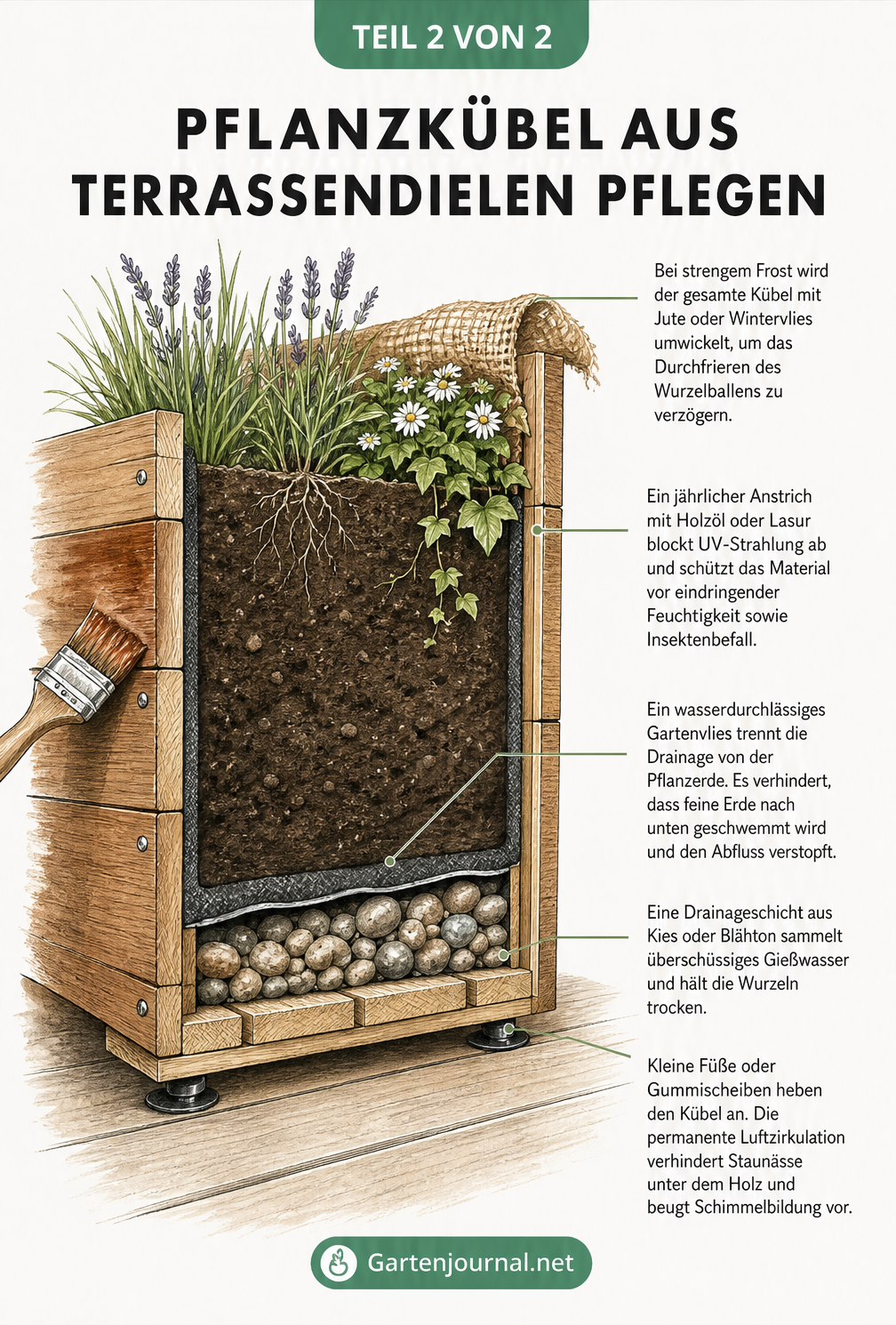 TEIL 2 VON 2

PFLANZKÜBEL AUS TERRASSENDIELEN PFLEGEN

Bei strengem Frost wird der gesamte Kübel mit Jute oder Wintervlies umwickelt, um das Durchfrieren des Wurzelballens zu verzögern.

Ein jährlicher Anstrich mit Holzöl oder Lasur blockt UV-Strahlung ab und schützt das Material vor eindringender Feuchtigkeit sowie Insektenbefall.

Ein wasserdurchlässiges Gartenvlies trennt die Drainage von der Pflanzerde. Es verhindert, dass feine Erde nach unten geschwemmt wird und den Abfluss verstopft.

Eine Drainageschicht aus Kies oder Blähton sammelt überschüssiges Gießwasser und hält die Wurzeln trocken.

Kleine Füße oder Gummischeiben heben den Kübel an. Die permanente Luftzirkulation verhindert Staunässe unter dem Holz und beugt Schimmelbildung vor.

Gartenjournal.net